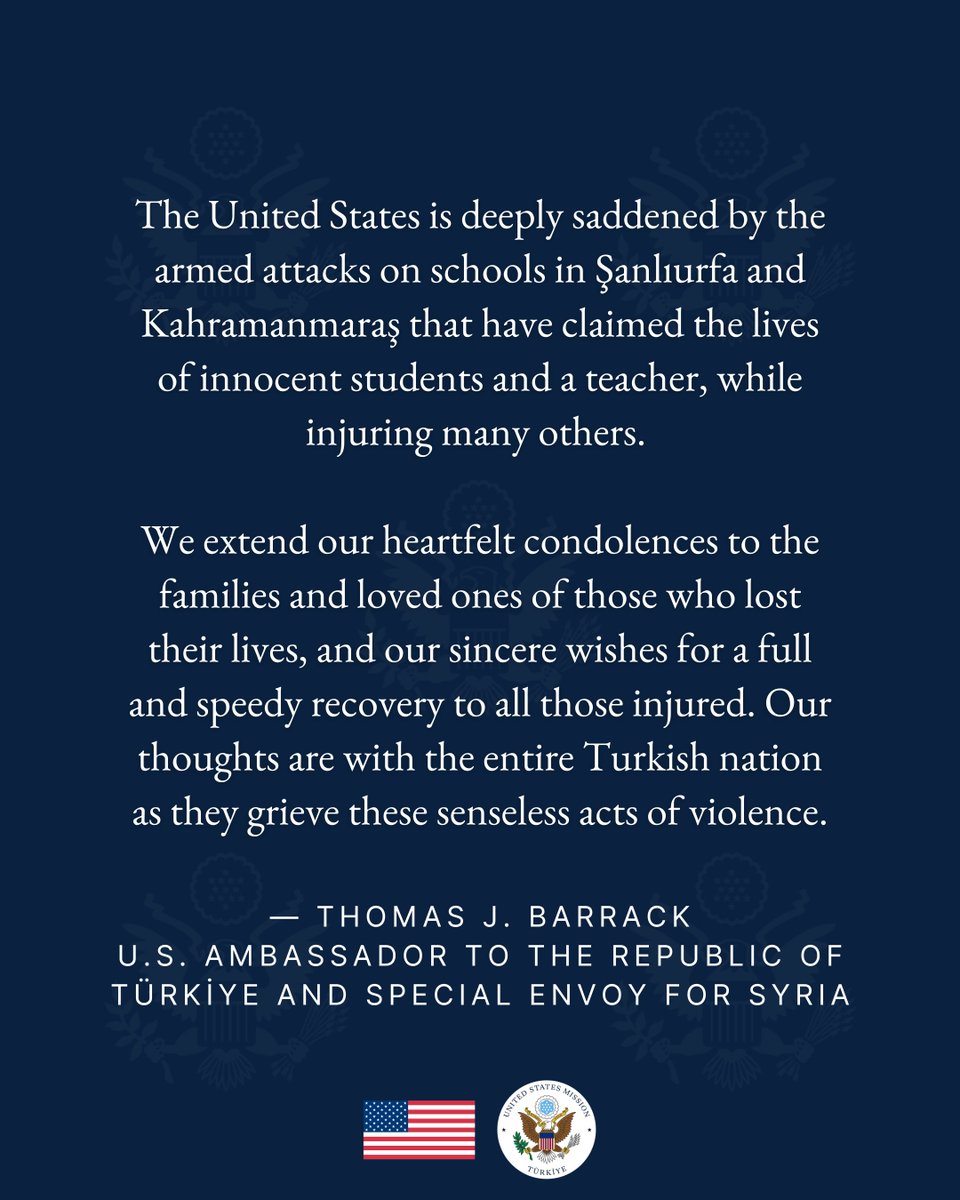 The United States is deeply saddened by the armed attacks on schools in Şanlıurfa and Kahramanmaraş that have claimed the lives of innocent students and a teacher, while injuring many others.

We extend our heartfelt condolences to the families and loved ones of those who lost their lives, and our sincere wishes for a full and speedy recovery to all those injured. Our thoughts are with the entire Turkish nation as they grieve these senseless acts of violence.

— THOMAS J. BARRACK
U.S. AMBASSADOR TO THE REPUBLIC OF TÜRKİYE AND SPECIAL ENVOY FOR SYRIA

UNITED STATES MISSION
TÜRKİYE